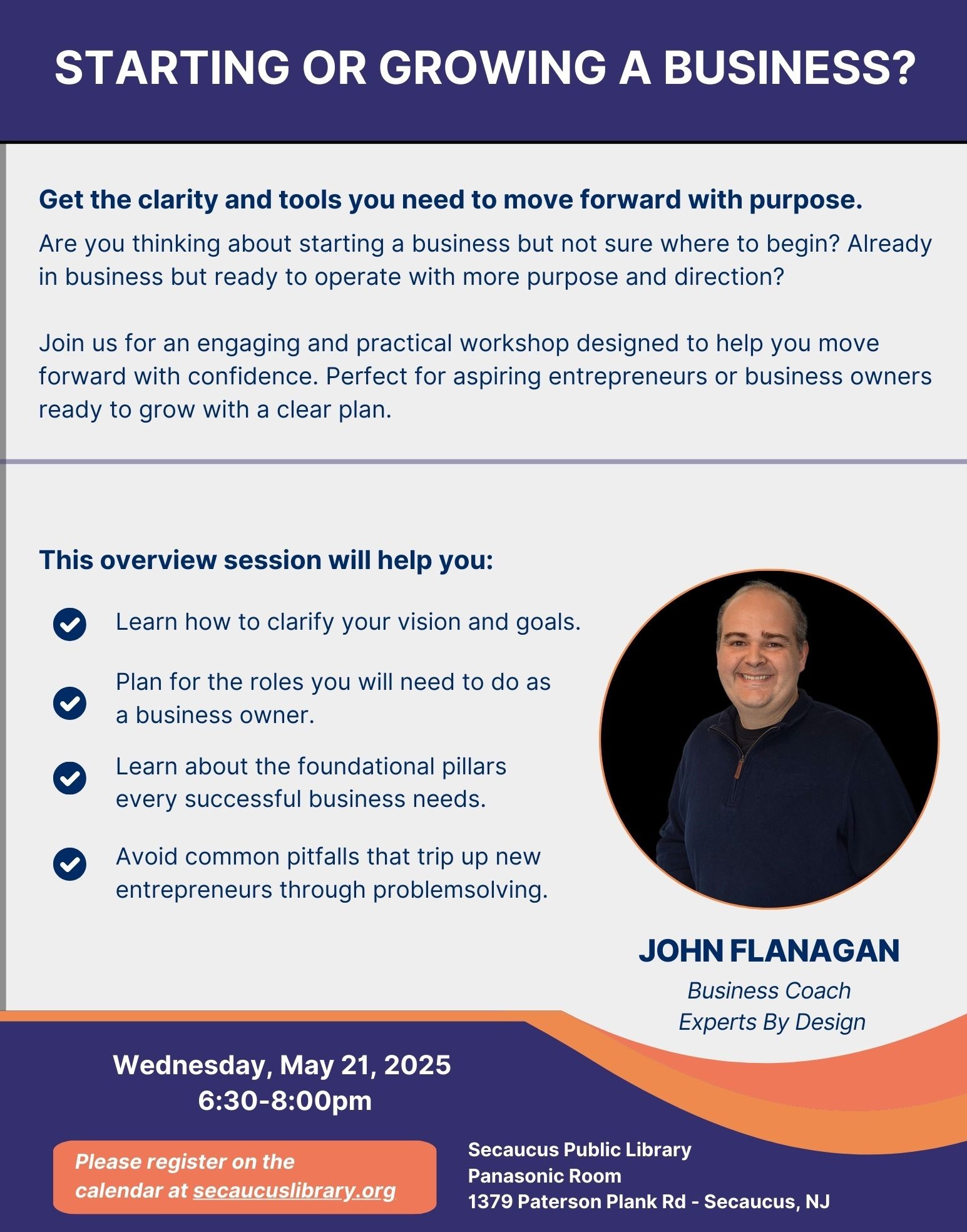 STARTING OR GROWING A BUSINESS?

Get the clarity and tools you need to move forward with purpose.

Are you thinking about starting a business but not sure where to begin? Already in business but ready to operate with more purpose and direction?

Join us for an engaging and practical workshop designed to help you move forward with confidence. Perfect for aspiring entrepreneurs or business owners ready to grow with a clear plan.

This overview session will help you:

Learn how to clarify your vision and goals.

Plan for the roles you will need to do as a business owner.

Learn about the foundational pillars every successful business needs.

Avoid common pitfalls that trip up new entrepreneurs through problemsolving.

JOHN FLANAGAN
Business Coach
Experts By Design

Wednesday, May 21, 2025
6:30-8:00pm

Please register on the calendar at secaucuslibrary.org

Secaucus Public Library
Panasonic Room
1379 Paterson Plank Rd - Secaucus, NJ